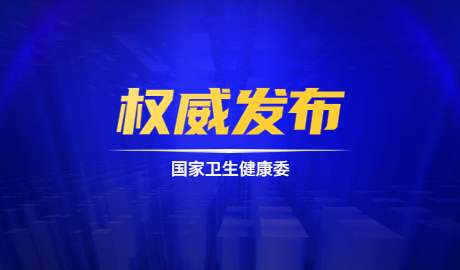 权威发布

国家卫生健康委